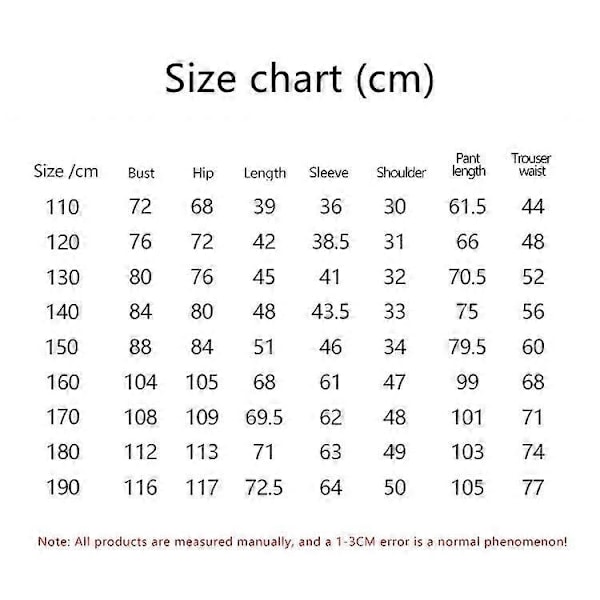 Size chart (cm)

| Size /cm | Bust | Hip | Length | Sleeve | Shoulder | Pant length | Trouser waist |
|---|---|---|---|---|---|---|---|
| 110 | 72 | 68 | 39 | 36 | 30 | 61.5 | 44 |
| 120 | 76 | 72 | 42 | 38.5 | 31 | 66 | 48 |
| 130 | 80 | 76 | 45 | 41 | 32 | 70.5 | 52 |
| 140 | 84 | 80 | 48 | 43.5 | 33 | 75 | 56 |
| 150 | 88 | 84 | 51 | 46 | 34 | 79.5 | 60 |
| 160 | 104 | 105 | 68 | 61 | 47 | 99 | 68 |
| 170 | 108 | 109 | 69.5 | 62 | 48 | 101 | 71 |
| 180 | 112 | 113 | 71 | 63 | 49 | 103 | 74 |
| 190 | 116 | 117 | 72.5 | 64 | 50 | 105 | 77 |

Note: All products are measured manually, and a 1-3CM error is a normal phenomenon!